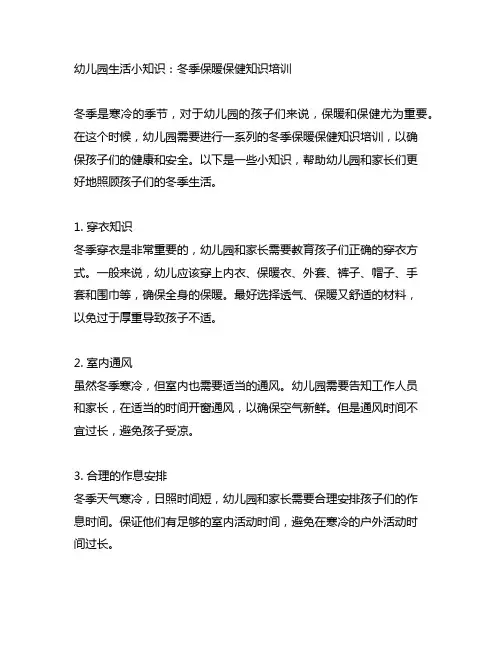 幼儿园生活小知识：冬季保暖保健知识培训

冬季是寒冷的季节，对于幼儿园的孩子们来说，保暖和保健尤为重要。在这个时候，幼儿园需要进行一系列的冬季保暖保健知识培训，以确保孩子们的健康和安全。以下是一些小知识，帮助幼儿园和家长们更好地照顾孩子们的冬季生活。

1. 穿衣知识
冬季穿衣是非常重要的，幼儿园和家长需要教育孩子们正确的穿衣方式。一般来说，幼儿应该穿上内衣、保暖衣、外套、裤子、帽子、手套和围巾等，确保全身的保暖。最好选择透气、保暖又舒适的材料，以免过于厚重导致孩子不适。

2. 室内通风
虽然冬季寒冷，但室内也需要适当的通风。幼儿园需要告知工作人员和家长，在适当的时间开窗通风，以确保空气新鲜。但是通风时间不宜过长，避免孩子受凉。

3. 合理的作息安排
冬季天气寒冷，日照时间短，幼儿园和家长需要合理安排孩子们的作息时间。保证他们有足够的室内活动时间，避免在寒冷的户外活动时间过长。